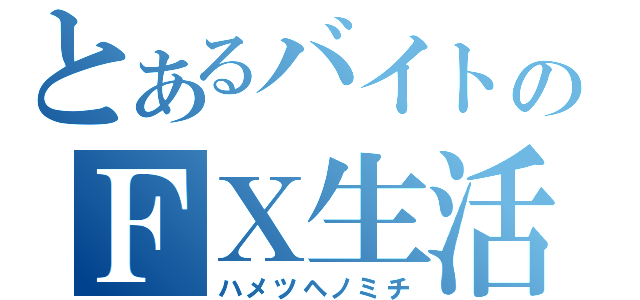 とあるバイトの
ＦＸ生活
ハメツヘノミチ